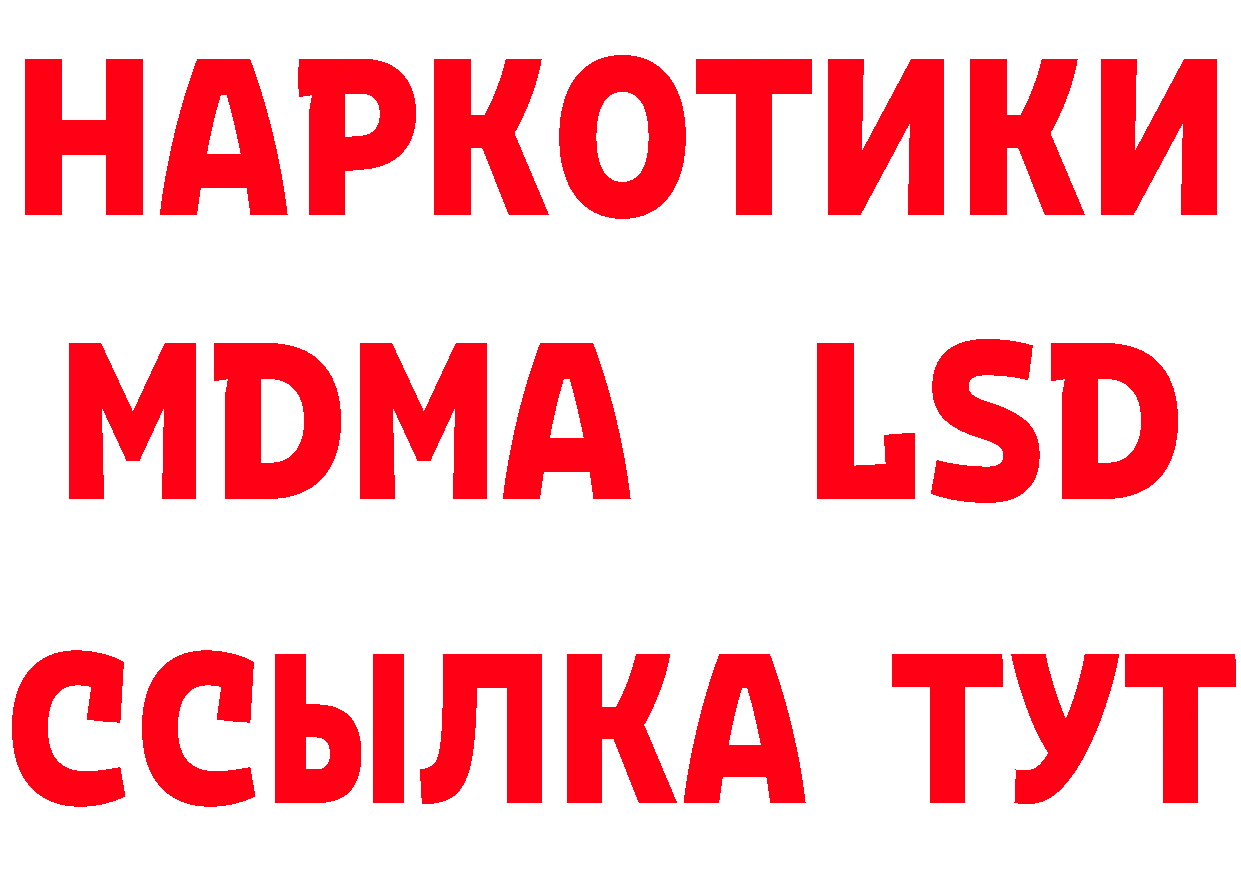 НАРКОТИКИ
MDMA LSD
ССЫЛКА ТУТ